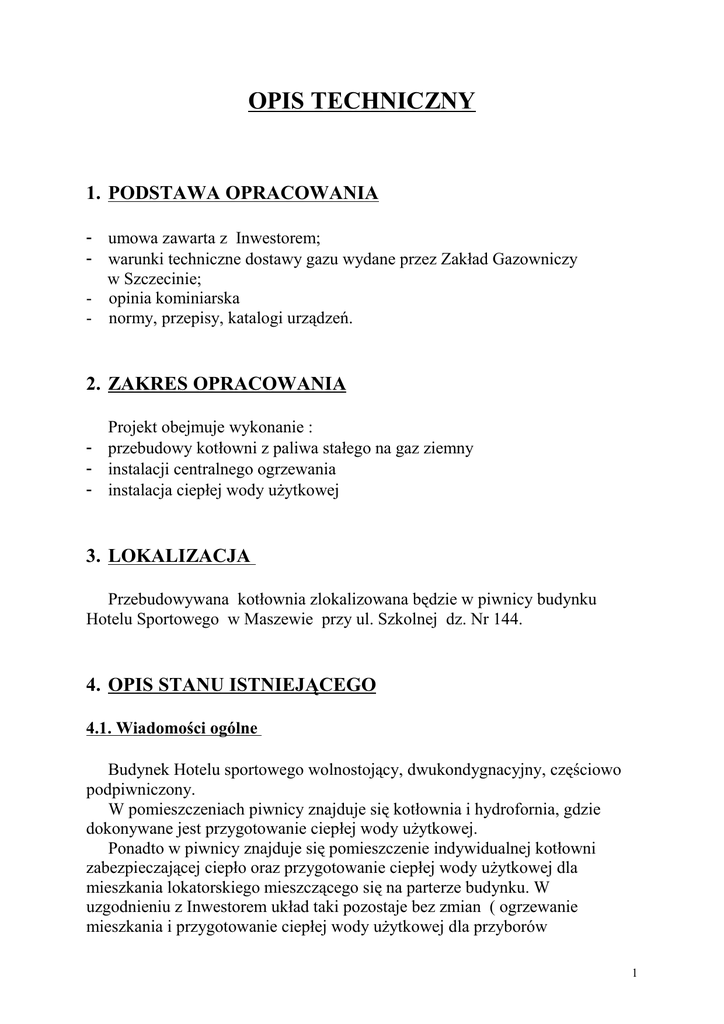 OPIS TECHNICZNY

1. PODSTAWA OPRACOWANIA

- umowa zawarta z Inwestorem;
- warunki techniczne dostawy gazu wydane przez Zakład Gazowniczy w Szczecinie;
- opinia kominiarska
- normy, przepisy, katalogi urządzeń.

2. ZAKRES OPRACOWANIA

Projekt obejmuje wykonanie :
- przebudowy kotłowni z paliwa stałego na gaz ziemny
- instalacji centralnego ogrzewania
- instalacja ciepłej wody użytkowej

3. LOKALIZACJA

Przebudowywana kotłownia zlokalizowana będzie w piwnicy budynku Hotelu Sportowego w Maszewie przy ul. Szkolnej dz. Nr 144.

4. OPIS STANU ISTNIEJĄCEGO

4.1. Wiadomości ogólne

Budynek Hotelu sportowego wolnostojący, dwukondygnacyjny, częściowo podpiwniczony.
W pomieszczeniach piwnicy znajduje się kotłownia i hydrofornia, gdzie dokonywane jest przygotowanie ciepłej wody użytkowej.
Ponadto w piwnicy znajduje się pomieszczenie indywidualnej kotłowni zabezpieczającej ciepło oraz przygotowanie ciepłej wody użytkowej dla mieszkania lokatorskiego mieszczącego się na parterze budynku. W uzgodnieniu z Inwestorem układ taki pozostaje bez zmian ( ogrzewanie mieszkania i przygotowanie ciepłej wody użytkowej dla przyborów

1